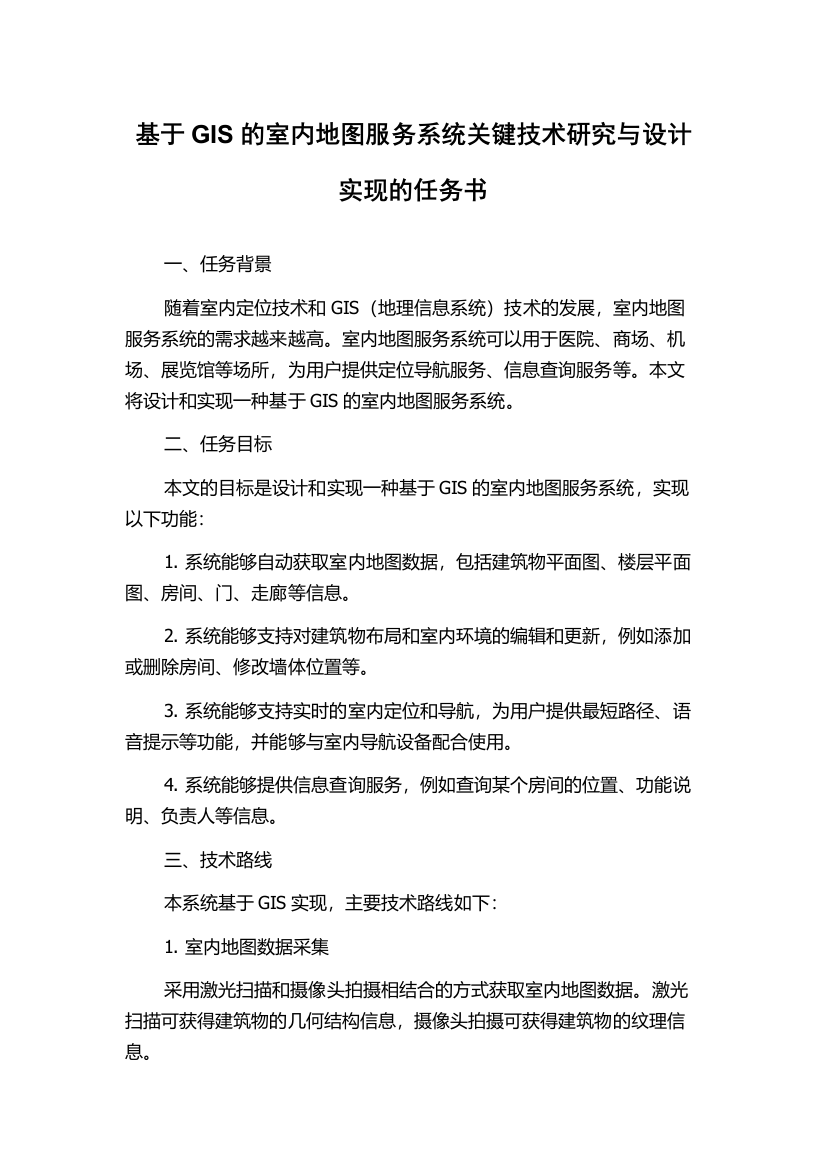 基于 GIS 的室内地图服务系统关键技术研究与设计实现的任务书

一、任务背景

随着室内定位技术和 GIS（地理信息系统）技术的发展，室内地图服务系统的需求越来越高。室内地图服务系统可以用于医院、商场、机场、展览馆等场所，为用户提供定位导航服务、信息查询服务等。本文将设计和实现一种基于 GIS 的室内地图服务系统。

二、任务目标

本文的目标是设计和实现一种基于 GIS 的室内地图服务系统，实现以下功能：

1. 系统能够自动获取室内地图数据，包括建筑物平面图、楼层平面图、房间、门、走廊等信息。

2. 系统能够支持对建筑物布局和室内环境的编辑和更新，例如添加或删除房间、修改墙体位置等。

3. 系统能够支持实时的室内定位和导航，为用户提供最短路径、语音提示等功能，并能够与室内导航设备配合使用。

4. 系统能够提供信息查询服务，例如查询某个房间的位置、功能说明、负责人等信息。

三、技术路线

本系统基于 GIS 实现，主要技术路线如下：

1. 室内地图数据采集

采用激光扫描和摄像头拍摄相结合的方式获取室内地图数据。激光扫描可获得建筑物的几何结构信息，摄像头拍摄可获得建筑物的纹理信息。